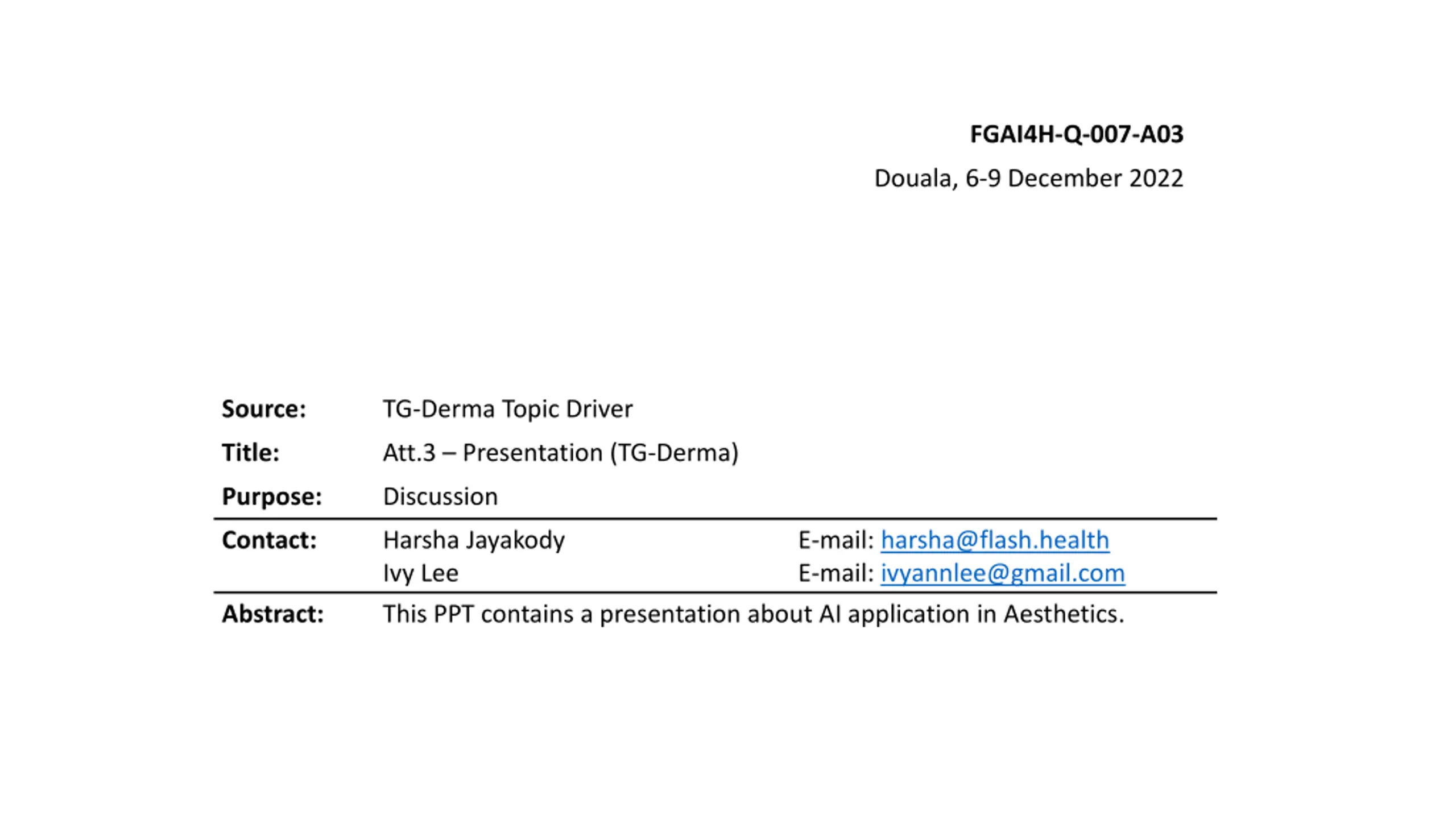 FGAI4H-Q-007-A03

Douala, 6-9 December 2022

Source: TG-Derma Topic Driver
Title: Att.3 – Presentation (TG-Derma)
Purpose: Discussion
Contact: Harsha Jayakody E-mail: harsha@flash.health
Ivy Lee E-mail: ivyannlee@gmail.com
Abstract: This PPT contains a presentation about AI application in Aesthetics.